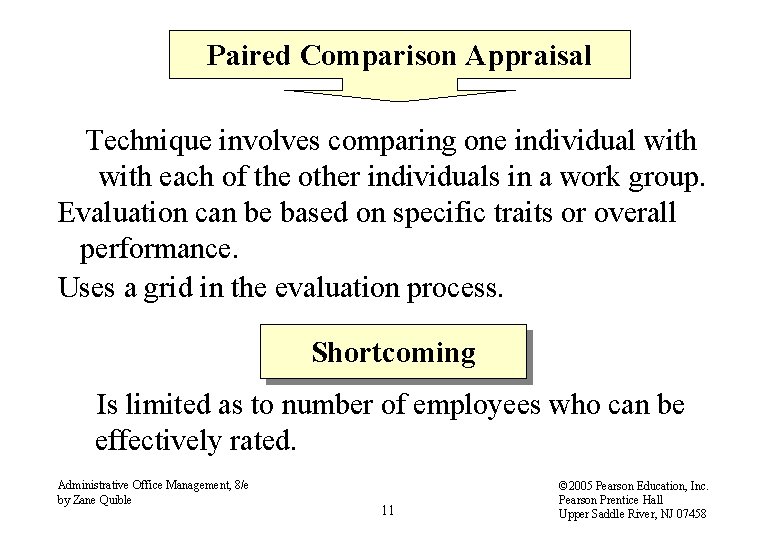 Paired Comparison Appraisal

Technique involves comparing one individual with with each of the other individuals in a work group.

Evaluation can be based on specific traits or overall performance.

Uses a grid in the evaluation process.

Shortcoming

Is limited as to number of employees who can be effectively rated.

Administrative Office Management, 8/e
by Zane Quible

11

©2005 Pearson Education, Inc.
Pearson Prentice Hall
Upper Saddle River, NJ 07458